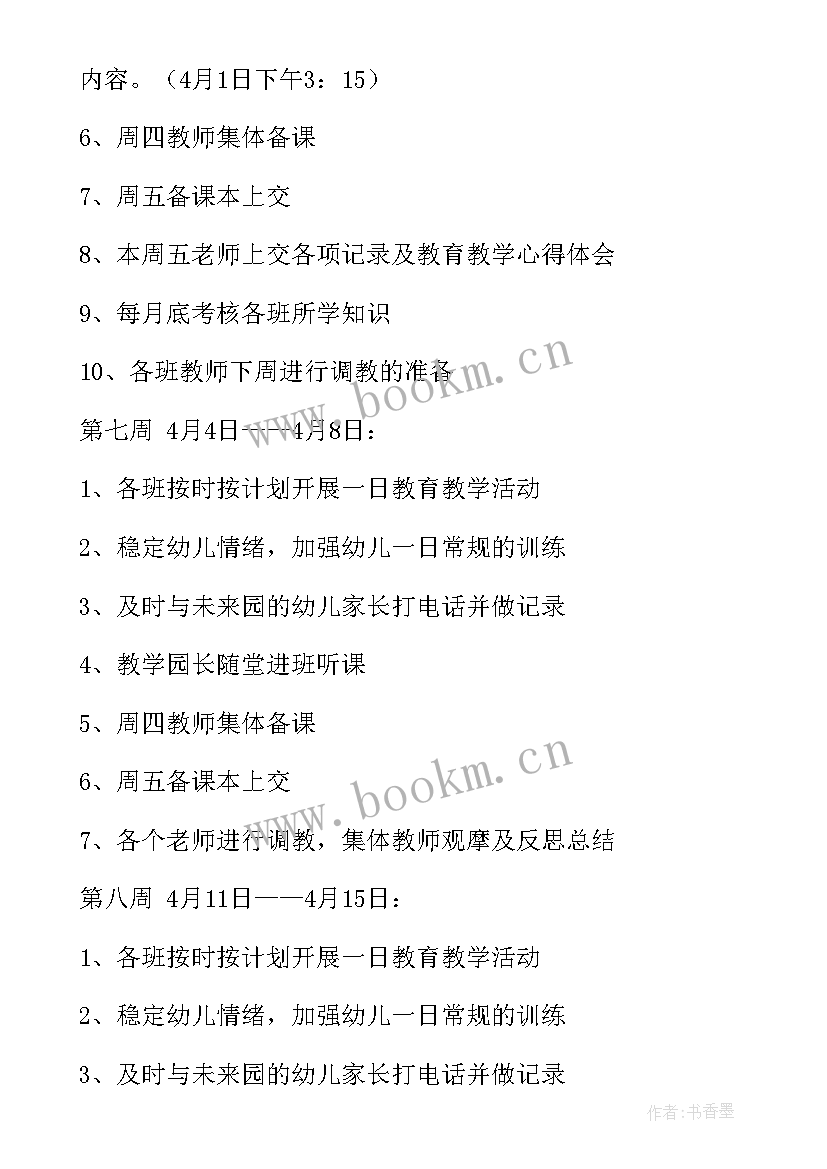 内容。（4月1日下午3：15）

6、周四教师集体备课

7、周五备课本上交

8、本周五老师上交各项记录及教育教学心得体会

9、每月底考核各班所学知识

10、各班教师下周进行调教的准备

第七周 4月4日——4月8日：

1、各班按时按计划开展一日教育教学活动

2、稳定幼儿情绪，加强幼儿一日常规的训练

3、及时与未来园的幼儿家长打电话并做记录

4、教学园长随堂进班听课

5、周四教师集体备课

6、周五备课本上交

7、各个老师进行调教，集体教师观摩及反思总结

第八周 4月11日——4月15日：

1、各班按时按计划开展一日教育教学活动

2、稳定幼儿情绪，加强幼儿一日常规的训练

3、及时与未来园的幼儿家长打电话并做记录

www.bookm.cn

www.bookm.cn

作者：书香墨